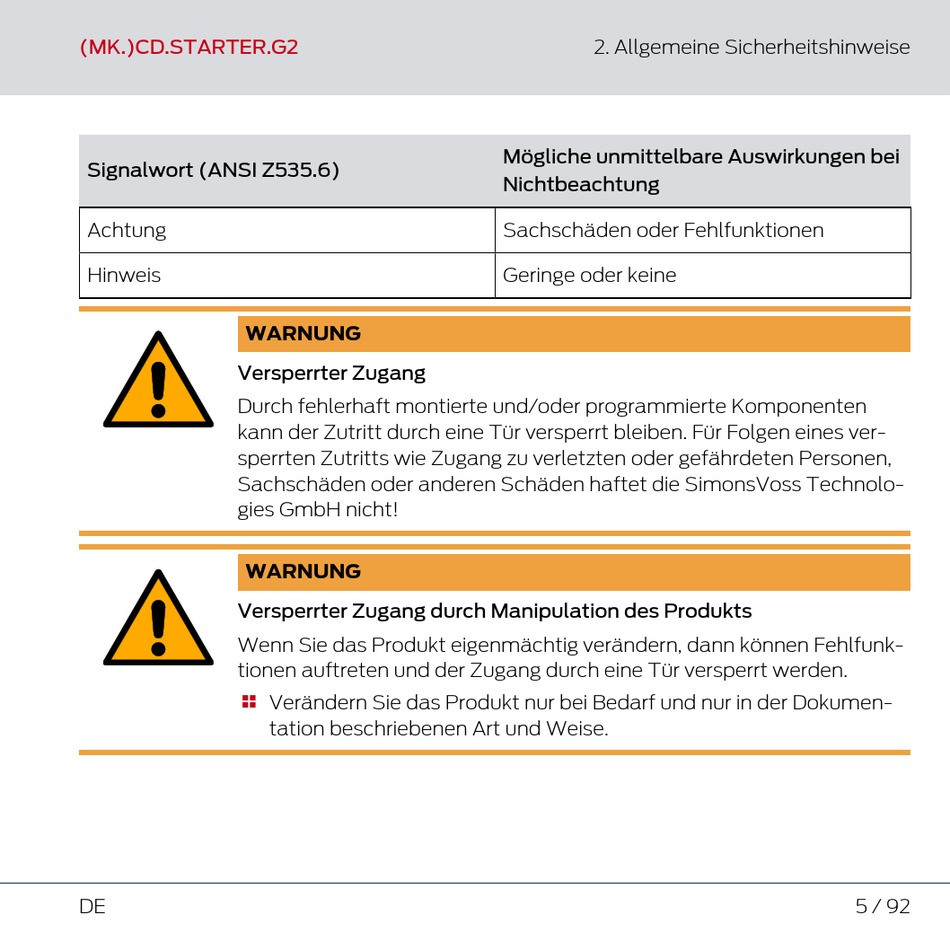 (MK.)CD.STARTER.G2

2. Allgemeine Sicherheitshinweise

| Signalwort (ANSI Z535.6) | Mögliche unmittelbare Auswirkungen bei Nichtbeachtung |
|---|---|
| Achtung | Sachschäden oder Fehlfunktionen |
| Hinweis | Geringe oder keine |

WARNUNG

Versperrter Zugang

Durch fehlerhaft montierte und/oder programmierte Komponenten kann der Zutritt durch eine Tür versperrt bleiben. Für Folgen eines versperrten Zutritts wie Zugang zu verletzten oder gefährdeten Personen, Sachschäden oder anderen Schäden haftet die SimonsVoss Technologies GmbH nicht!

WARNUNG

Versperrter Zugang durch Manipulation des Produkts

Wenn Sie das Produkt eigenmächtig verändern, dann können Fehlfunktionen auftreten und der Zugang durch eine Tür versperrt werden.

Verändern Sie das Produkt nur bei Bedarf und nur in der Dokumentation beschriebenen Art und Weise.

DE

5 / 92